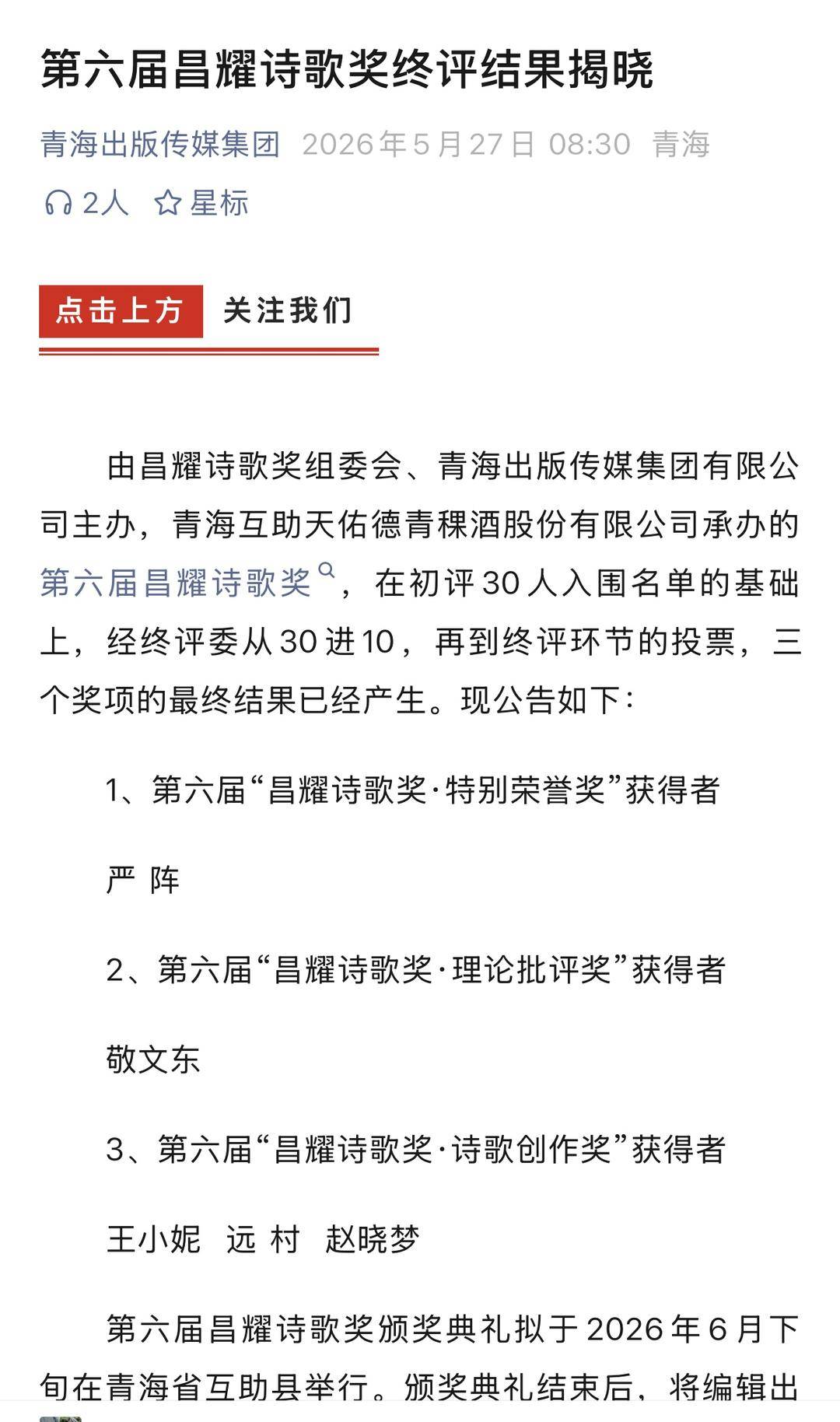 第六届昌耀诗歌奖终评结果揭晓

青海出版传媒集团 2026年5月27日 08:30 青海

2人 星标

点击上方 关注我们

由昌耀诗歌奖组委会、青海出版传媒集团有限公司主办，青海互助天佑德青稞酒股份有限公司承办的第六届昌耀诗歌奖，在初评30人入围名单的基础上，经终评委从30进10，再到终评环节的投票，三个奖项的最终结果已经产生。现公告如下：

1、第六届“昌耀诗歌奖·特别荣誉奖”获得者

严 阵

2、第六届“昌耀诗歌奖·理论批评奖”获得者

敬文东

3、第六届“昌耀诗歌奖·诗歌创作奖”获得者

王小妮 远 村 赵晓梦

第六届昌耀诗歌奖颁奖典礼拟于2026年6月下旬在青海省互助县举行。颁奖典礼结束后，将编辑出